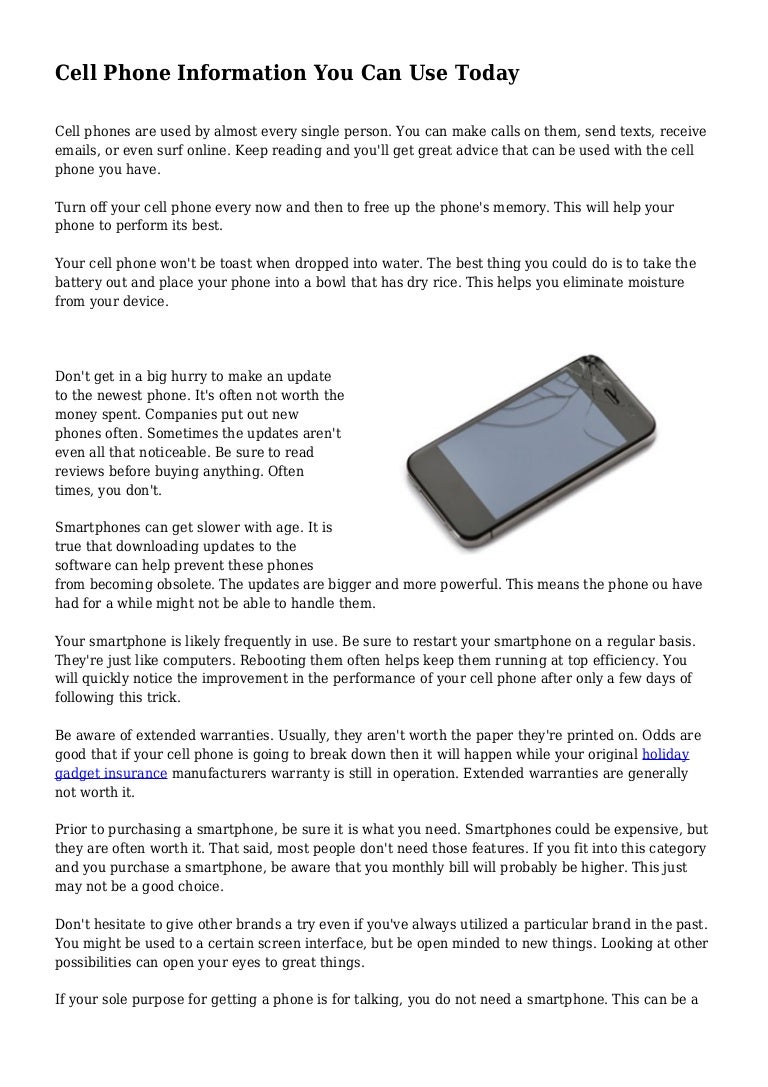 Cell Phone Information You Can Use Today

Cell phones are used by almost every single person. You can make calls on them, send texts, receive emails, or even surf online. Keep reading and you'll get great advice that can be used with the cell phone you have.

Turn off your cell phone every now and then to free up the phone's memory. This will help your phone to perform its best.

Your cell phone won't be toast when dropped into water. The best thing you could do is to take the battery out and place your phone into a bowl that has dry rice. This helps you eliminate moisture from your device.

Don't get in a big hurry to make an update to the newest phone. It's often not worth the money spent. Companies put out new phones often. Sometimes the updates aren't even all that noticeable. Be sure to read reviews before buying anything. Often times, you don't.

Smartphones can get slower with age. It is true that downloading updates to the software can help prevent these phones from becoming obsolete. The updates are bigger and more powerful. This means the phone ou have had for a while might not be able to handle them.

Your smartphone is likely frequently in use. Be sure to restart your smartphone on a regular basis. They're just like computers. Rebooting them often helps keep them running at top efficiency. You will quickly notice the improvement in the performance of your cell phone after only a few days of following this trick.

Be aware of extended warranties. Usually, they aren't worth the paper they're printed on. Odds are good that if your cell phone is going to break down then it will happen while your original holiday gadget insurance manufacturers warranty is still in operation. Extended warranties are generally not worth it.

Prior to purchasing a smartphone, be sure it is what you need. Smartphones could be expensive, but they are often worth it. That said, most people don't need those features. If you fit into this category and you purchase a smartphone, be aware that you monthly bill will probably be higher. This just may not be a good choice.

Don't hesitate to give other brands a try even if you've always utilized a particular brand in the past. You might be used to a certain screen interface, but be open minded to new things. Looking at other possibilities can open your eyes to great things.

If your sole purpose for getting a phone is for talking, you do not need a smartphone. This can be a